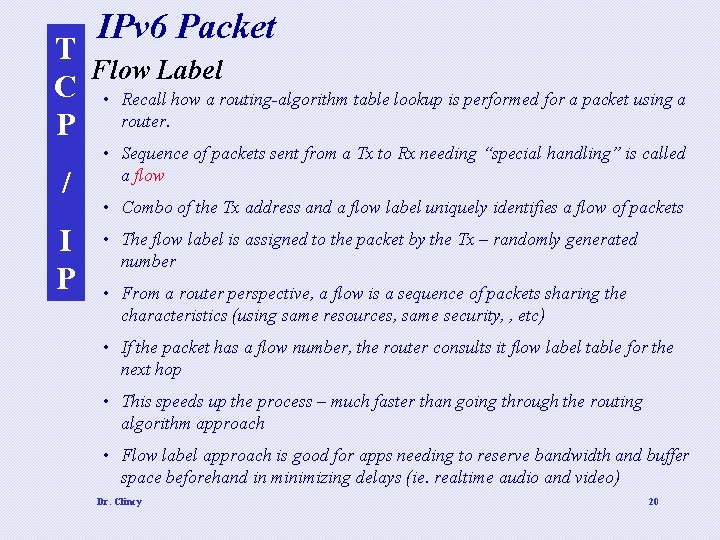 IPv6 Packet

T
C
P
/
I
P

Flow Label

• Recall how a routing-algorithm table lookup is performed for a packet using a router.
• Sequence of packets sent from a Tx to Rx needing "special handling" is called a flow
• Combo of the Tx address and a flow label uniquely identifies a flow of packets
• The flow label is assigned to the packet by the Tx – randomly generated number
• From a router perspective, a flow is a sequence of packets sharing the characteristics (using same resources, same security, , etc)
• If the packet has a flow number, the router consults it flow label table for the next hop
• This speeds up the process – much faster than going through the routing algorithm approach
• Flow label approach is good for apps needing to reserve bandwidth and buffer space beforehand in minimizing delays (ie. realtime audio and video)

Dr. Clincy

20